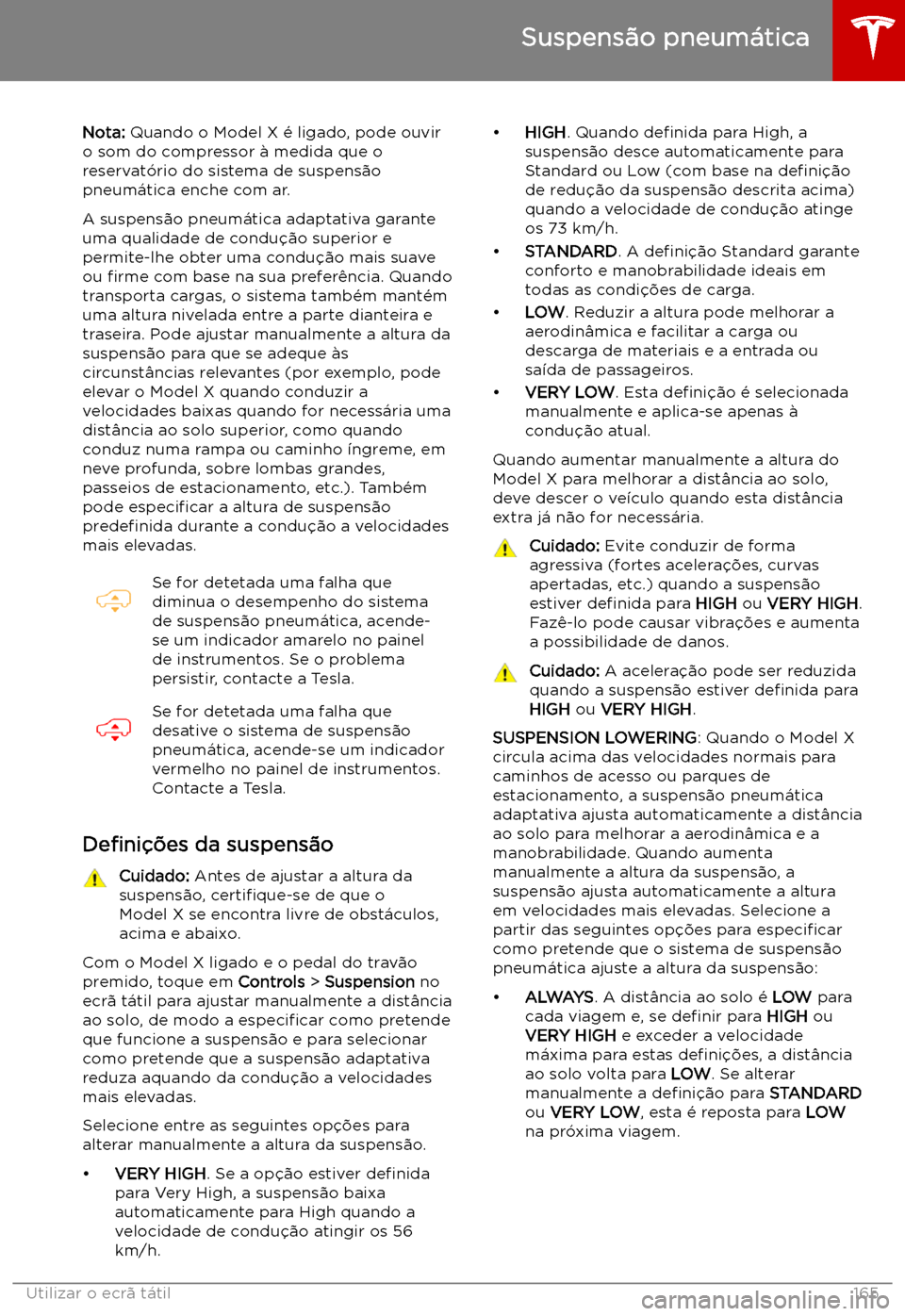 Suspensão pneumática

Nota: Quando o Model X é ligado, pode ouvir o som do compressor à medida que o reservatório do sistema de suspensão pneumática enche com ar.

A suspensão pneumática adaptativa garante uma qualidade de condução superior e permite-lhe obter uma condução mais suave ou firme com base na sua preferência. Quando transporta cargas, o sistema também mantém uma altura nivelada entre a parte dianteira e traseira. Pode ajustar manualmente a altura da suspensão para que se adeque às circunstâncias relevantes (por exemplo, pode elevar o Model X quando conduzir a velocidades baixas quando for necessária uma distância ao solo superior, como quando conduz numa rampa ou caminho íngreme, em neve profunda, sobre lombas grandes, passeios de estacionamento, etc.). Também pode especificar a altura de suspensão predefinida durante a condução a velocidades mais elevadas.

Se for detetada uma falha que diminua o desempenho do sistema de suspensão pneumática, acende-se um indicador amarelo no painel de instrumentos. Se o problema persistir, contacte a Tesla.

Se for detetada uma falha que desative o sistema de suspensão pneumática, acende-se um indicador vermelho no painel de instrumentos. Contacte a Tesla.

Definições da suspensão

Cuidado: Antes de ajustar a altura da suspensão, certifique-se de que o Model X se encontra livre de obstáculos, acima e abaixo.

Com o Model X ligado e o pedal do travão premido, toque em Controls > Suspension no ecrã tátil para ajustar manualmente a distância ao solo, de modo a especificar como pretende que funcione a suspensão e para selecionar como pretende que a suspensão adaptativa reduza aquando da condução a velocidades mais elevadas.

Selecione entre as seguintes opções para alterar manualmente a altura da suspensão.

• VERY HIGH. Se a opção estiver definida para Very High, a suspensão baixa automaticamente para High quando a velocidade de condução atingir os 56 km/h.

• HIGH. Quando definida para High, a suspensão desce automaticamente para Standard ou Low (com base na definição de redução da suspensão descrita acima) quando a velocidade de condução atinge os 73 km/h.

• STANDARD. A definição Standard garante conforto e manobrabilidade ideais em todas as condições de carga.

• LOW. Reduzir a altura pode melhorar a aerodinâmica e facilitar a carga ou descarga de materiais e a entrada ou saída de passageiros.

• VERY LOW. Esta definição é selecionada manualmente e aplica-se apenas à condução atual.

Quando aumentar manualmente a altura do Model X para melhorar a distância ao solo, deve descer o veículo quando esta distância extra já não for necessária.

Cuidado: Evite conduzir de forma agressiva (fortes acelerações, curvas apertadas, etc.) quando a suspensão estiver definida para HIGH ou VERY HIGH. Fazê-lo pode causar vibrações e aumenta a possibilidade de danos.

Cuidado: A aceleração pode ser reduzida quando a suspensão estiver definida para HIGH ou VERY HIGH.

SUSPENSION LOWERING: Quando o Model X circula acima das velocidades normais para caminhos de acesso ou parques de estacionamento, a suspensão pneumática adaptativa ajusta automaticamente a distância ao solo para melhorar a aerodinâmica e a manobrabilidade. Quando aumenta manualmente a altura da suspensão, a suspensão ajusta automaticamente a altura em velocidades mais elevadas. Selecione a partir das seguintes opções para especificar como pretende que o sistema de suspensão pneumática ajuste a altura da suspensão:

• ALWAYS. A distância ao solo é LOW para cada viagem e, se definir para HIGH ou VERY HIGH e exceder a velocidade máxima para estas definições, a distância ao solo volta para LOW. Se alterar manualmente a definição para STANDARD ou VERY LOW, esta é reposta para LOW na próxima viagem.

Utilizar o ecrã tátil 165

carmanualsonline.info